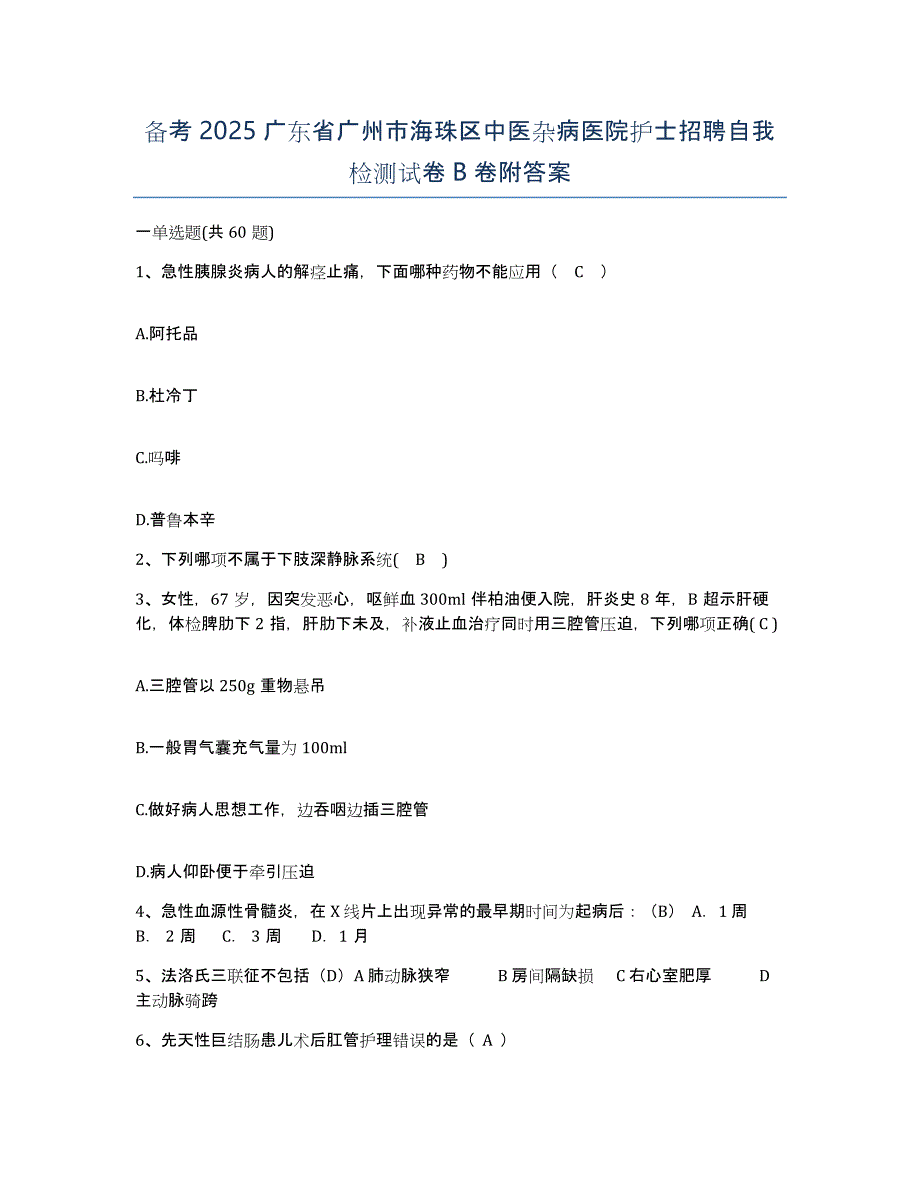 备考 2025 广东省广州市海珠区中医杂病医院护士招聘自我检测试卷 B 卷附答案

一单选题(共 60 题)

1、急性胰腺炎病人的解痉止痛，下面哪种药物不能应用（ C ）

A.阿托品

B.杜冷丁

C.吗啡

D.普鲁本辛

2、下列哪项不属于下肢深静脉系统( B )

3、女性，67 岁，因突发恶心，呕鲜血 300ml 伴柏油便入院，肝炎史 8 年，B 超示肝硬化，体检脾肋下 2 指，肝肋下未及，补液止血治疗同时用三腔管压迫，下列哪项正确( C )

A.三腔管以 250g 重物悬吊

B.一般胃气囊充气量为 100ml

C.做好病人思想工作，边吞咽边插三腔管

D.病人仰卧便于牵引压迫

4、急性血源性骨髓炎，在 X 线片上出现异常的最早期时间为起病后：（B） A. 1 周 B. 2 周 C. 3 周 D. 1 月

5、法洛氏三联征不包括（D）A 肺动脉狭窄 B 房间隔缺损 C 右心室肥厚 D 主动脉骑跨

6、先天性巨结肠患儿术后肛管护理错误的是（ A ）